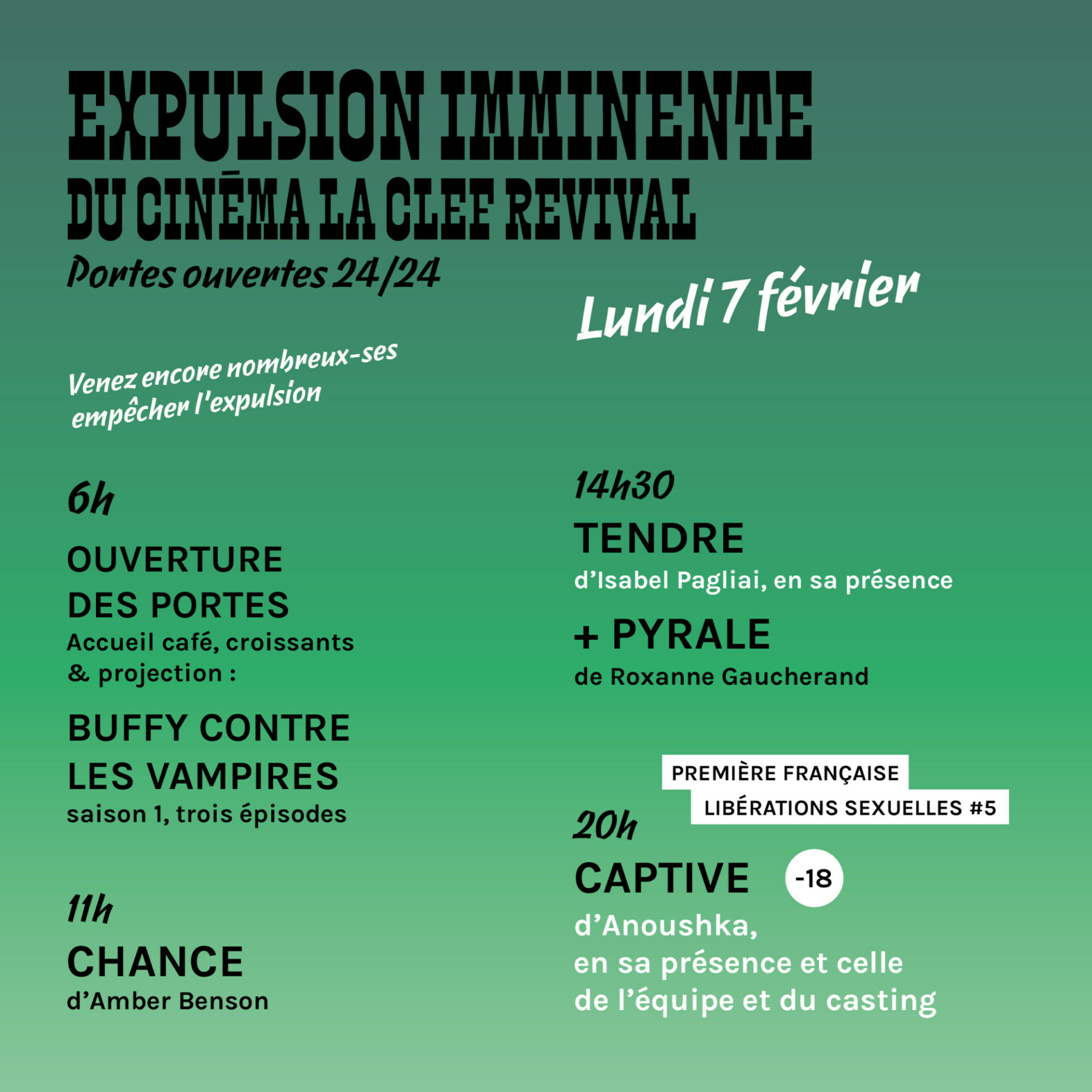 EXPULSION IMMINENTE
DU CINÉMA LA CLEF REVIVAL
Portes ouvertes 24/24

Lundi 7 février

Venez encore nombreux-ses empêcher l'expulsion

6h
OUVERTURE DES PORTES
Accueil café, croissants & projection :
BUFFY CONTRE LES VAMPIRES
saison 1, trois épisodes

11h
CHANCE
d'Amber Benson

14h30
TENDRE
d'Isabel Pagliai, en sa présence
+ PYRALE
de Roxanne Gaucherand

PREMIÈRE FRANÇAISE
LIBÉRATIONS SEXUELLES #5
20h
CAPTIVE -18
d'Anoushka,
en sa présence et celle
de l'équipe et du casting